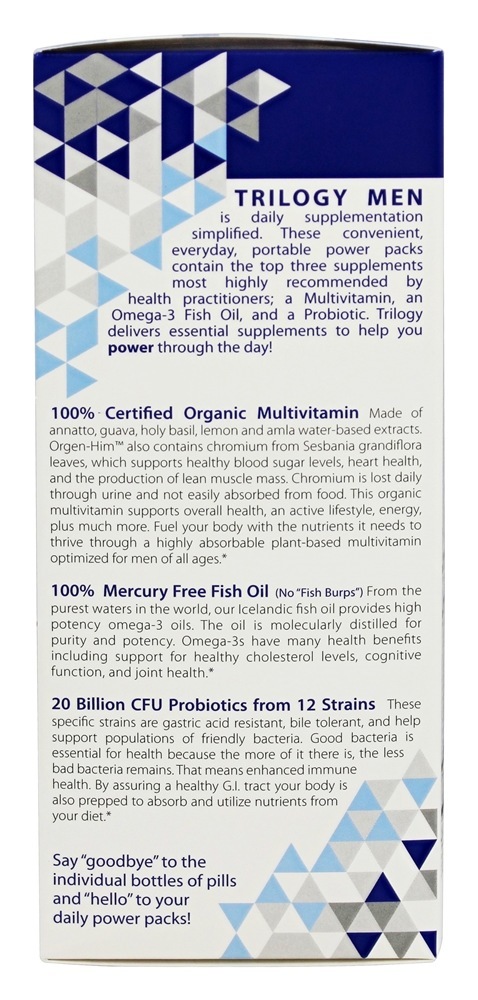 TRILOGY MEN is daily supplementation simplified. These convenient, everyday, portable power packs contain the top three supplements most highly recommended by health practitioners; a Multivitamin, an Omega-3 Fish Oil, and a Probiotic. Trilogy delivers essential supplements to help you power through the day!

100% Certified Organic Multivitamin Made of annatto, guava, holy basil, lemon and amla water-based extracts. Orgen-Him™ also contains chromium from Sesbania grandiflora leaves, which supports healthy blood sugar levels, heart health, and the production of lean muscle mass. Chromium is lost daily through urine and not easily absorbed from food. This organic multivitamin supports overall health, an active lifestyle, energy, plus much more. Fuel your body with the nutrients it needs to thrive through a highly absorbable plant-based multivitamin optimized for men of all ages.*

100% Mercury Free Fish Oil (No "Fish Burps") From the purest waters in the world, our Icelandic fish oil provides high potency omega-3 oils. The oil is molecularly distilled for purity and potency. Omega-3s have many health benefits including support for healthy cholesterol levels, cognitive function, and joint health.*

20 Billion CFU Probiotics from 12 Strains These specific strains are gastric acid resistant, bile tolerant, and help support populations of friendly bacteria. Good bacteria is essential for health because the more of it there is, the less bad bacteria remains. That means enhanced immune health. By assuring a healthy G.I. tract your body is also prepped to absorb and utilize nutrients from your diet.*

Say "goodbye" to the individual bottles of pills and "hello" to your daily power packs!